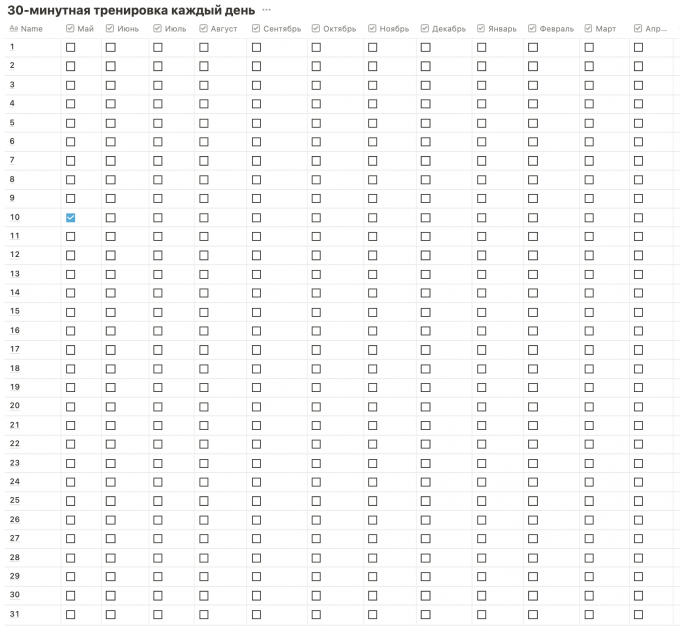 30-минутная тренировка каждый день ···

| Aa Name | Май | Июнь | Июль | Август | Сентябрь | Октябрь | Ноябрь | Декабрь | Январь | Февраль | Март | Апр... |
|---|---|---|---|---|---|---|---|---|---|---|---|---|
| 1 | ☐ | ☐ | ☐ | ☐ | ☐ | ☐ | ☐ | ☐ | ☐ | ☐ | ☐ | ☐ |
| 2 | ☐ | ☐ | ☐ | ☐ | ☐ | ☐ | ☐ | ☐ | ☐ | ☐ | ☐ | ☐ |
| 3 | ☐ | ☐ | ☐ | ☐ | ☐ | ☐ | ☐ | ☐ | ☐ | ☐ | ☐ | ☐ |
| 4 | ☐ | ☐ | ☐ | ☐ | ☐ | ☐ | ☐ | ☐ | ☐ | ☐ | ☐ | ☐ |
| 5 | ☐ | ☐ | ☐ | ☐ | ☐ | ☐ | ☐ | ☐ | ☐ | ☐ | ☐ | ☐ |
| 6 | ☐ | ☐ | ☐ | ☐ | ☐ | ☐ | ☐ | ☐ | ☐ | ☐ | ☐ | ☐ |
| 7 | ☐ | ☐ | ☐ | ☐ | ☐ | ☐ | ☐ | ☐ | ☐ | ☐ | ☐ | ☐ |
| 8 | ☐ | ☐ | ☐ | ☐ | ☐ | ☐ | ☐ | ☐ | ☐ | ☐ | ☐ | ☐ |
| 9 | ☐ | ☐ | ☐ | ☐ | ☐ | ☐ | ☐ | ☐ | ☐ | ☐ | ☐ | ☐ |
| 10 | ☑ | ☐ | ☐ | ☐ | ☐ | ☐ | ☐ | ☐ | ☐ | ☐ | ☐ | ☐ |
| 11 | ☐ | ☐ | ☐ | ☐ | ☐ | ☐ | ☐ | ☐ | ☐ | ☐ | ☐ | ☐ |
| 12 | ☐ | ☐ | ☐ | ☐ | ☐ | ☐ | ☐ | ☐ | ☐ | ☐ | ☐ | ☐ |
| 13 | ☐ | ☐ | ☐ | ☐ | ☐ | ☐ | ☐ | ☐ | ☐ | ☐ | ☐ | ☐ |
| 14 | ☐ | ☐ | ☐ | ☐ | ☐ | ☐ | ☐ | ☐ | ☐ | ☐ | ☐ | ☐ |
| 15 | ☐ | ☐ | ☐ | ☐ | ☐ | ☐ | ☐ | ☐ | ☐ | ☐ | ☐ | ☐ |
| 16 | ☐ | ☐ | ☐ | ☐ | ☐ | ☐ | ☐ | ☐ | ☐ | ☐ | ☐ | ☐ |
| 17 | ☐ | ☐ | ☐ | ☐ | ☐ | ☐ | ☐ | ☐ | ☐ | ☐ | ☐ | ☐ |
| 18 | ☐ | ☐ | ☐ | ☐ | ☐ | ☐ | ☐ | ☐ | ☐ | ☐ | ☐ | ☐ |
| 19 | ☐ | ☐ | ☐ | ☐ | ☐ | ☐ | ☐ | ☐ | ☐ | ☐ | ☐ | ☐ |
| 20 | ☐ | ☐ | ☐ | ☐ | ☐ | ☐ | ☐ | ☐ | ☐ | ☐ | ☐ | ☐ |
| 21 | ☐ | ☐ | ☐ | ☐ | ☐ | ☐ | ☐ | ☐ | ☐ | ☐ | ☐ | ☐ |
| 22 | ☐ | ☐ | ☐ | ☐ | ☐ | ☐ | ☐ | ☐ | ☐ | ☐ | ☐ | ☐ |
| 23 | ☐ | ☐ | ☐ | ☐ | ☐ | ☐ | ☐ | ☐ | ☐ | ☐ | ☐ | ☐ |
| 24 | ☐ | ☐ | ☐ | ☐ | ☐ | ☐ | ☐ | ☐ | ☐ | ☐ | ☐ | ☐ |
| 25 | ☐ | ☐ | ☐ | ☐ | ☐ | ☐ | ☐ | ☐ | ☐ | ☐ | ☐ | ☐ |
| 26 | ☐ | ☐ | ☐ | ☐ | ☐ | ☐ | ☐ | ☐ | ☐ | ☐ | ☐ | ☐ |
| 27 | ☐ | ☐ | ☐ | ☐ | ☐ | ☐ | ☐ | ☐ | ☐ | ☐ | ☐ | ☐ |
| 28 | ☐ | ☐ | ☐ | ☐ | ☐ | ☐ | ☐ | ☐ | ☐ | ☐ | ☐ | ☐ |
| 29 | ☐ | ☐ | ☐ | ☐ | ☐ | ☐ | ☐ | ☐ | ☐ | ☐ | ☐ | ☐ |
| 30 | ☐ | ☐ | ☐ | ☐ | ☐ | ☐ | ☐ | ☐ | ☐ | ☐ | ☐ | ☐ |
| 31 | ☐ | ☐ | ☐ | ☐ | ☐ | ☐ | ☐ | ☐ | ☐ | ☐ | ☐ | ☐ |